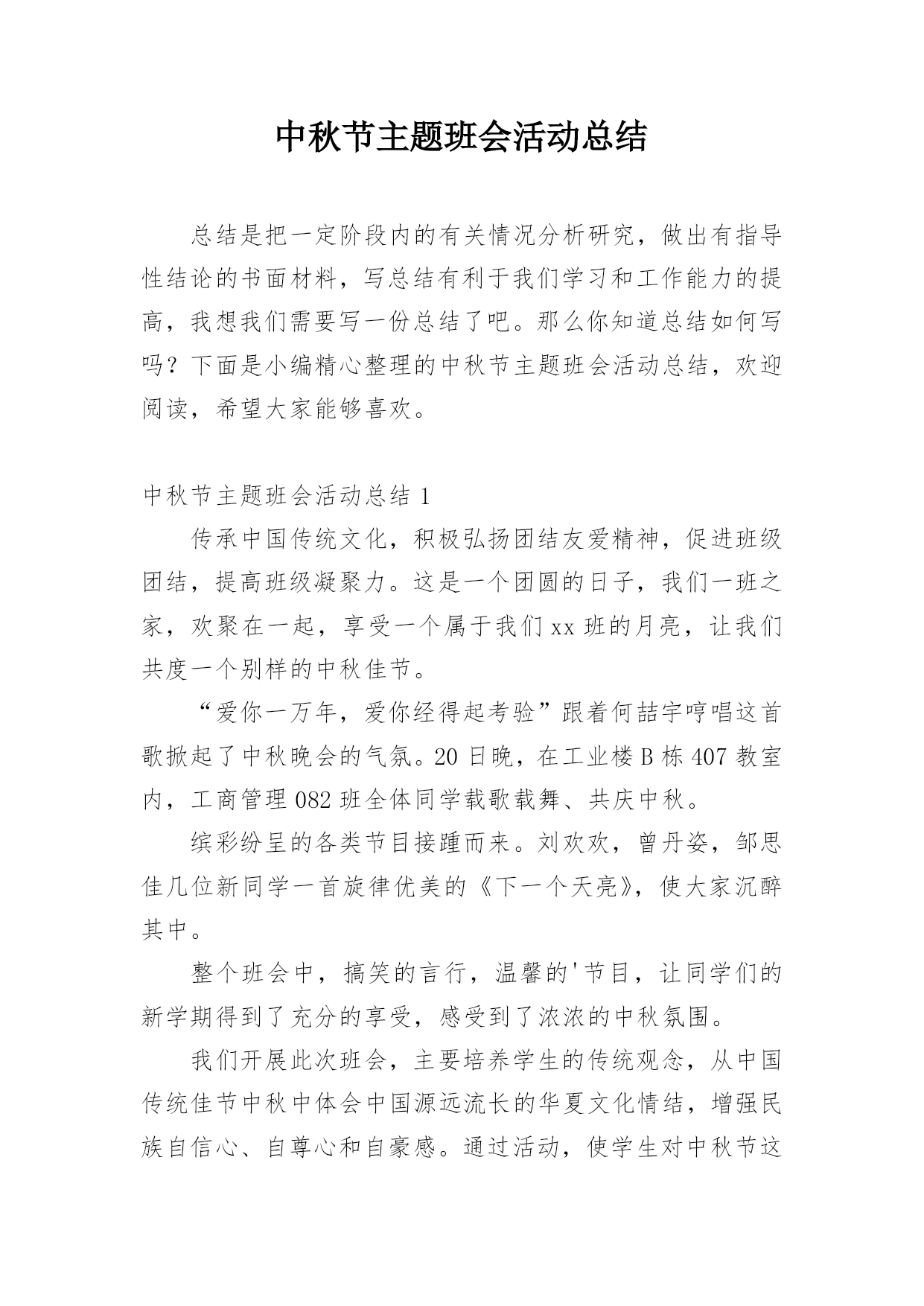 中秋节主题班会活动总结

总结是把一定阶段内的有关情况分析研究，做出有指导性结论的书面材料，写总结有利于我们学习和工作能力的提高，我想我们需要写一份总结了吧。那么你知道总结如何写吗？下面是小编精心整理的中秋节主题班会活动总结，欢迎阅读，希望大家能够喜欢。

中秋节主题班会活动总结 1

传承中国传统文化，积极弘扬团结友爱精神，促进班级团结，提高班级凝聚力。这是一个团圆的日子，我们一班之家，欢聚在一起，享受一个属于我们 xx 班的月亮，让我们共度一个别样的中秋佳节。

“爱你一万年，爱你经得起考验”跟着何喆宇哼唱这首歌掀起了中秋晚会的气氛。20 日晚，在工业楼 B 栋 407 教室内，工商管理 082 班全体同学载歌载舞、共庆中秋。

缤彩纷呈的各类节目接踵而来。刘欢欢，曾丹姿，邹思佳几位新同学一首旋律优美的《下一个天亮》，使大家沉醉其中。

整个班会中，搞笑的言行，温馨的'节目，让同学们的新学期得到了充分的享受，感受到了浓浓的中秋氛围。

我们开展此次班会，主要培养学生的传统观念，从中国传统佳节中秋中体会中国源远流长的华夏文化情结，增强民族自信心、自尊心和自豪感。通过活动，使学生对中秋节这